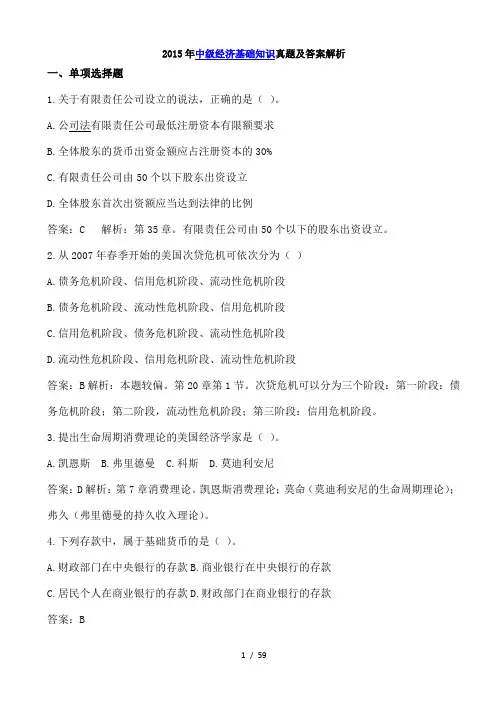 2015年中级经济基础知识真题及答案解析

一、单项选择题

1.关于有限责任公司设立的说法，正确的是（ ）。

A.公司法有限责任公司最低注册资本有限额要求

B.全体股东的货币出资金额应占注册资本的30%

C.有限责任公司由50个以下股东出资设立

D.全体股东首次出资额应当达到法律的比例

答案：C　解析：第35章。有限责任公司由50个以下的股东出资设立。

2.从2007年春季开始的美国次贷危机可依次分为（ ）

A.债务危机阶段、信用危机阶段、流动性危机阶段

B.债务危机阶段、流动性危机阶段、信用危机阶段

C.信用危机阶段、债务危机阶段、流动性危机阶段

D.流动性危机阶段、信用危机阶段、流动性危机阶段

答案：B解析：本题较偏。第20章第1节。次贷危机可以分为三个阶段：第一阶段：债务危机阶段；第二阶段，流动性危机阶段；第三阶段：信用危机阶段。

3.提出生命周期消费理论的美国经济学家是（ ）。

A.凯恩斯　B.弗里德曼　C.科斯　D.莫迪利安尼

答案：D解析：第7章消费理论。凯恩斯消费理论；莫命（莫迪利安尼的生命周期理论）；弗久（弗里德曼的持久收入理论）。

4.下列存款中，属于基础货币的是（ ）。

A.财政部门在中央银行的存款B.商业银行在中央银行的存款

C.居民个人在商业银行的存款D.财政部门在商业银行的存款

答案：B

1 / 59